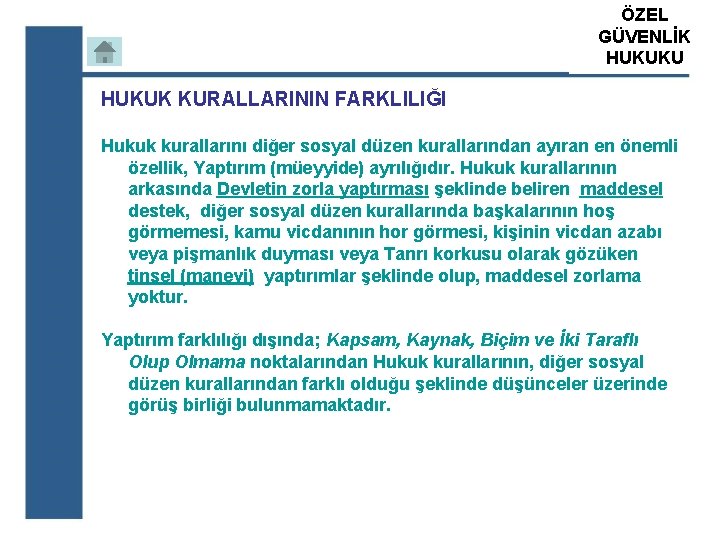 ÖZEL GÜVENLİK HUKUKU

HUKUK KURALLARININ FARKLILIĞI

Hukuk kurallarını diğer sosyal düzen kurallarından ayıran en önemli özellik, Yaptırım (müeyyide) ayrılığıdır. Hukuk kurallarının arkasında Devletin zorla yaptırması şeklinde beliren maddesel destek, diğer sosyal düzen kurallarında başkalarının hoş görmemesi, kamu vicdanının hor görmesi, kişinin vicdan azabı veya pişmanlık duyması veya Tanrı korkusu olarak gözüken tinsel (manevi) yaptırımlar şeklinde olup, maddesel zorlama yoktur.

Yaptırım farklılığı dışında; Kapsam, Kaynak, Biçim ve İki Taraflı Olup Olmama noktalarından Hukuk kurallarının, diğer sosyal düzen kurallarından farklı olduğu şeklinde düşünceler üzerinde görüş birliği bulunmamaktadır.